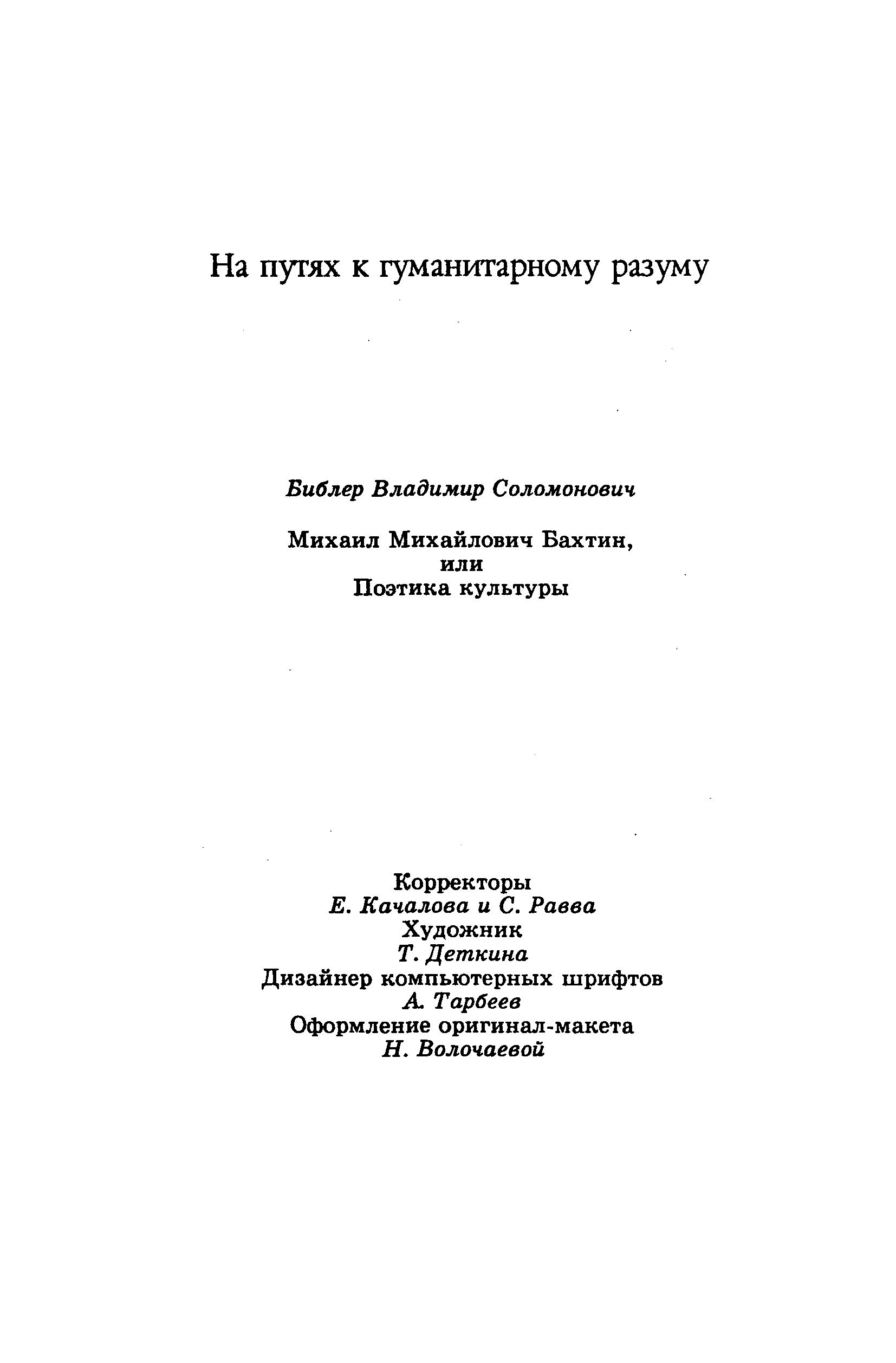 На путях к гуманитарному разуму

Библер Владимир Соломонович

Михаил Михайлович Бахтин,
или
Поэтика культуры

Корректоры
Е. Качалова и С. Равва
Художник
Т. Деткина
Дизайнер компьютерных шрифтов
А. Тарбеев
Оформление оригинал-макета
Н. Волочаевой